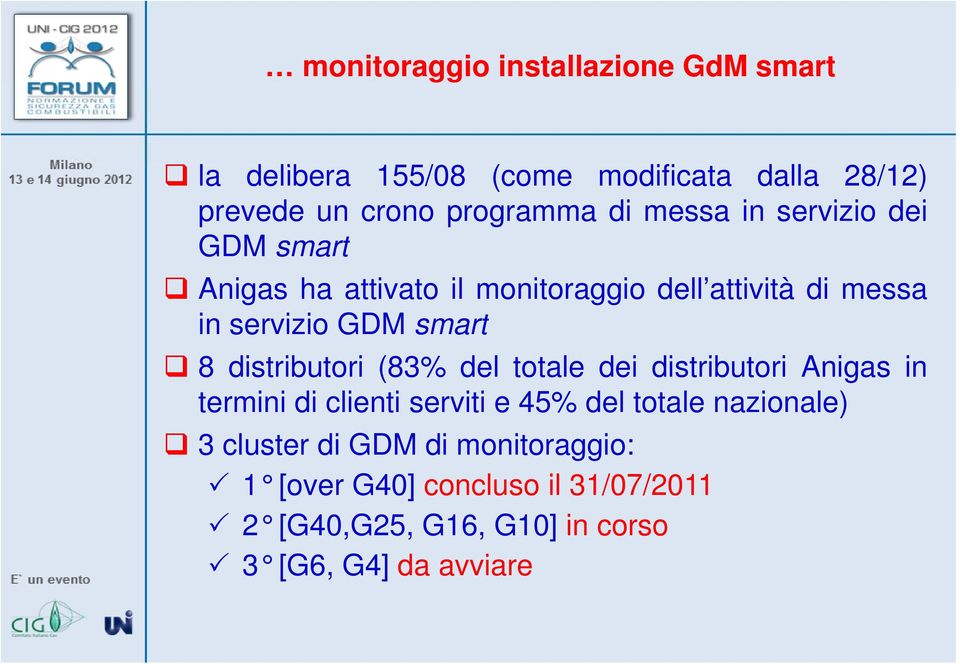 UNI - CIG 2012
FORUM
NORMAZIONE E SICUREZZA GAS COMBUSTIBILI

… monitoraggio installazione GdM smart

Milano
13 e 14 giugno 2012

❑ la delibera 155/08 (come modificata dalla 28/12) prevede un crono programma di messa in servizio dei GDM smart

❑ Anigas ha attivato il monitoraggio dell'attività di messa in servizio GDM smart

❑ 8 distributori (83% del totale dei distributori Anigas in termini di clienti serviti e 45% del totale nazionale)

❑ 3 cluster di GDM di monitoraggio:

✓ 1° [over G40] concluso il 31/07/2011

✓ 2° [G40,G25, G16, G10] in corso

✓ 3° [G6, G4] da avviare

E' un evento

CIG
Comitato Italiano Gas

UNI